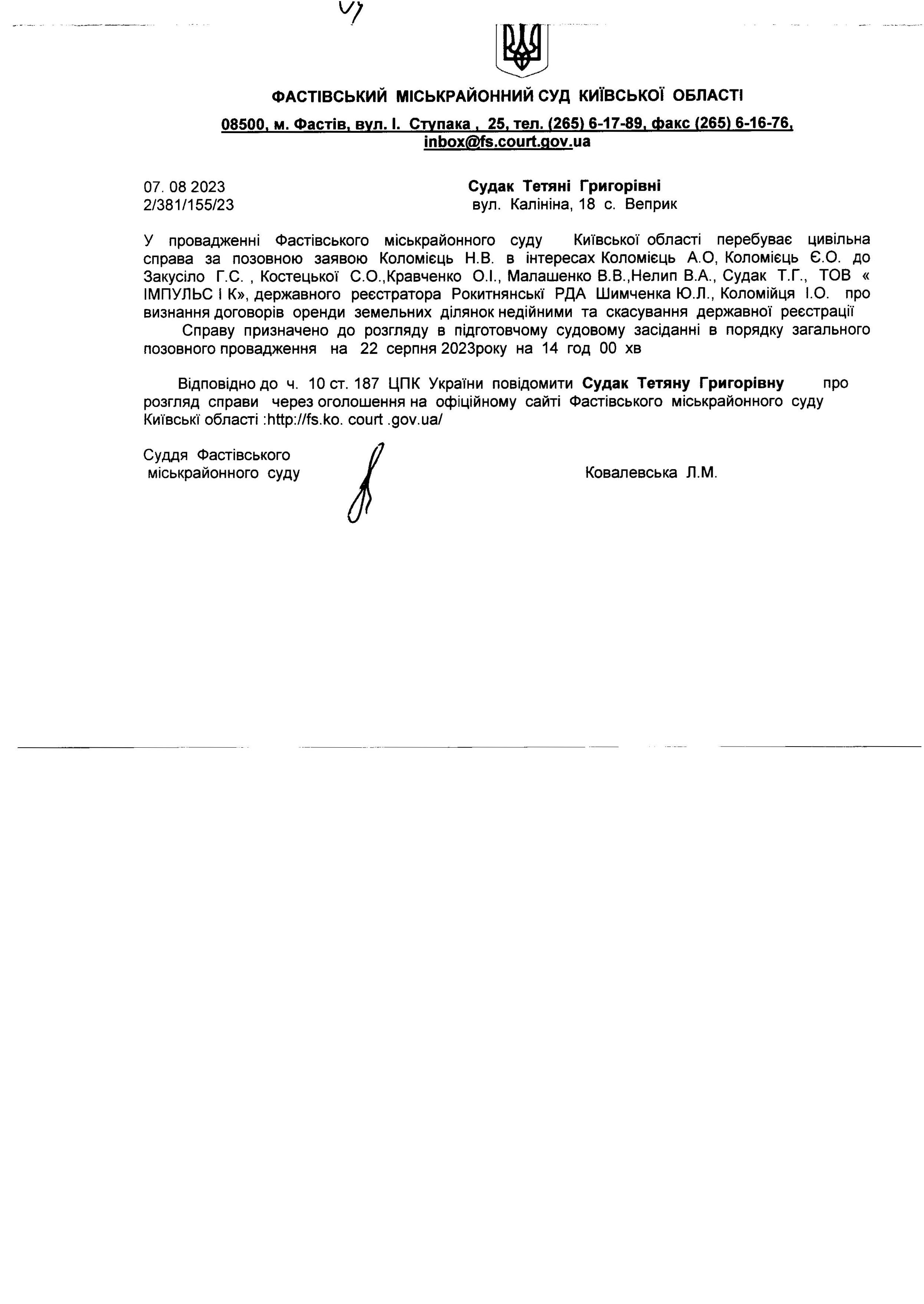 ФАСТІВСЬКИЙ МІСЬКРАЙОННИЙ СУД КИЇВСЬКОЇ ОБЛАСТІ

08500, м. Фастів, вул. І. Ступака , 25, тел. (265) 6-17-89, факс (265) 6-16-76, inbox@fs.court.gov.ua

07. 08 2023
2/381/155/23

Судак Тетяні Григорівні
вул. Калініна, 18 с. Веприк

У провадженні Фастівського міськрайонного суду Київської області перебуває цивільна справа за позовною заявою Коломієць Н.В. в інтересах Коломієць А.О, Коломієць Є.О. до Закусіло Г.С. , Костецької С.О.,Кравченко О.І., Малашенко В.В.,Нелип В.А., Судак Т.Г., ТОВ « ІМПУЛЬС І К», державного реєстратора Рокитнянські РДА Шимченка Ю.Л., Коломійця І.О. про визнання договорів оренди земельних ділянок недійними та скасування державної реєстрації

Справу призначено до розгляду в підготовчому судовому засіданні в порядку загального позовного провадження на 22 серпня 2023року на 14 год 00 хв

Відповідно до ч. 10 ст. 187 ЦПК України повідомити Судак Тетяну Григорівну про розгляд справи через оголошення на офіційному сайті Фастівського міськрайонного суду Київські області :http://fs.ko. court .gov.ua/

Суддя Фастівського
міськрайонного суду

Ковалевська Л.М.